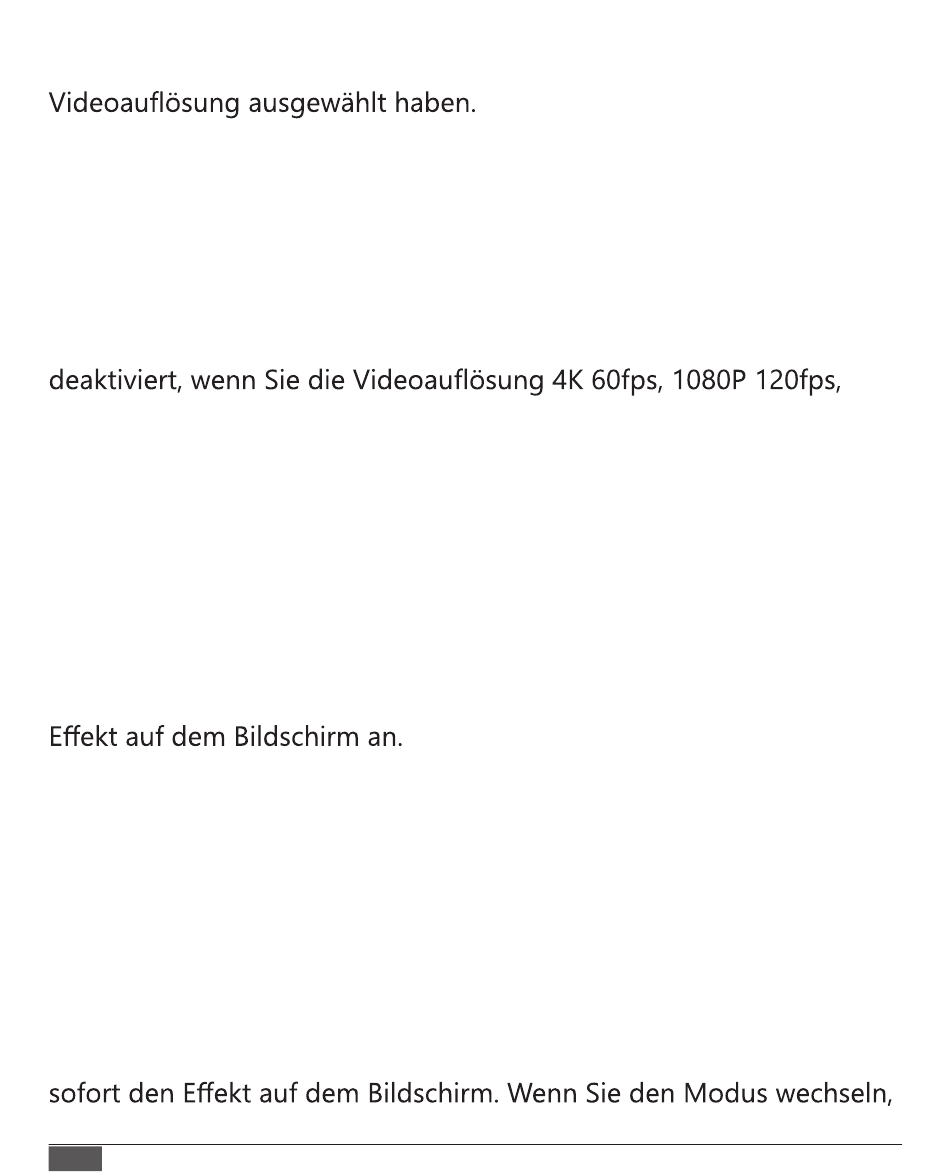 Videoauflösung ausgewählt haben.

deaktiviert, wenn Sie die Videoauflösung 4K 60fps, 1080P 120fps,

Effekt auf dem Bildschirm an.

sofort den Effekt auf dem Bildschirm. Wenn Sie den Modus wechseln,